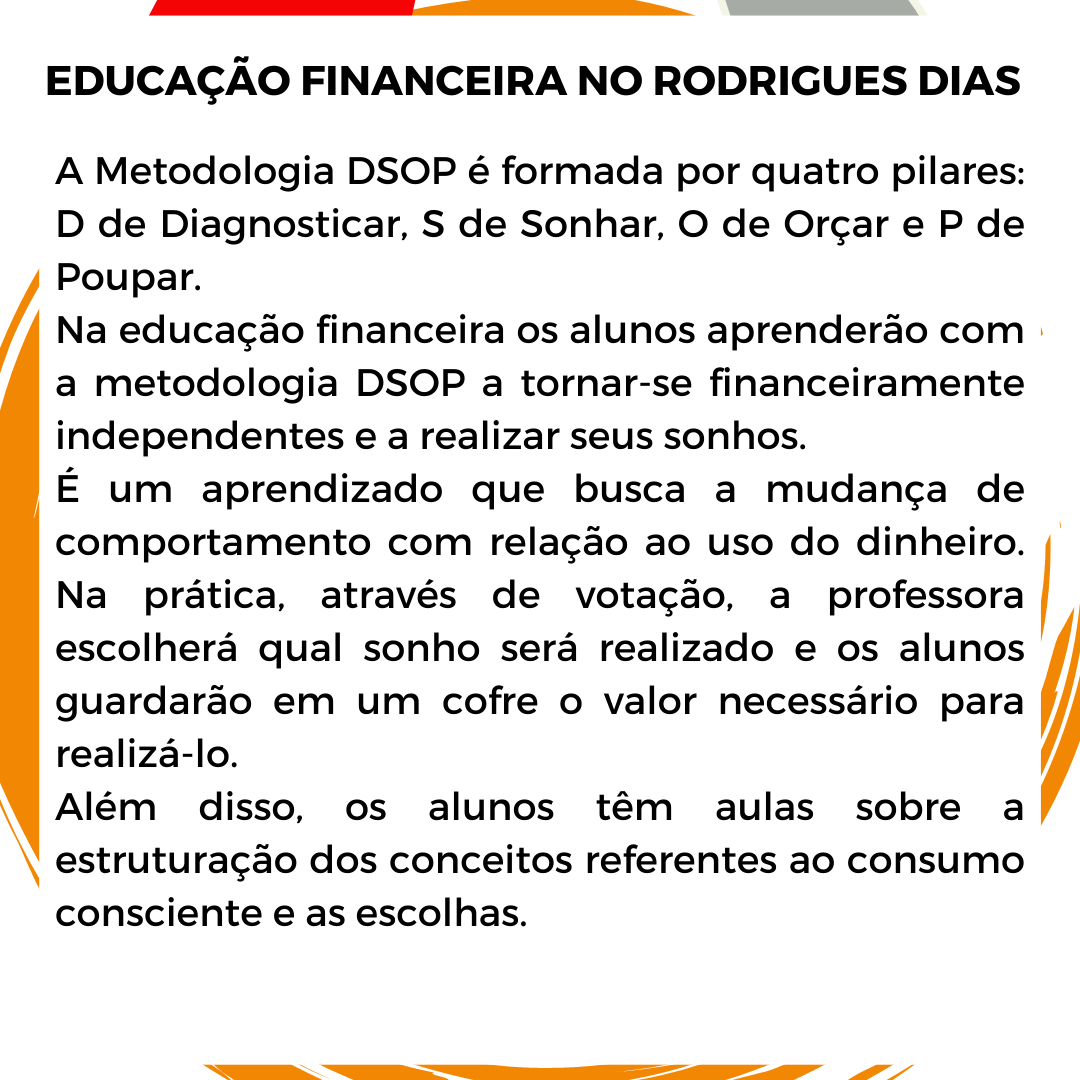 EDUCAÇÃO FINANCEIRA NO RODRIGUES DIAS

A Metodologia DSOP é formada por quatro pilares: D de Diagnosticar, S de Sonhar, O de Orçar e P de Poupar.
Na educação financeira os alunos aprenderão com a metodologia DSOP a tornar-se financeiramente independentes e a realizar seus sonhos.
É um aprendizado que busca a mudança de comportamento com relação ao uso do dinheiro. Na prática, através de votação, a professora escolherá qual sonho será realizado e os alunos guardarão em um cofre o valor necessário para realizá-lo.
Além disso, os alunos têm aulas sobre a estruturação dos conceitos referentes ao consumo consciente e as escolhas.